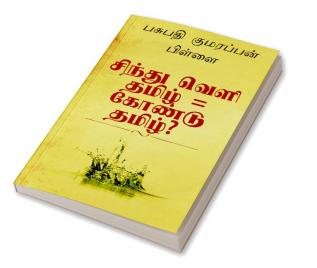 பசுபதி குமரப்பன் பிள்ளை

சிந்து வெளி தமிழ் = கோண்டு தமிழ்?